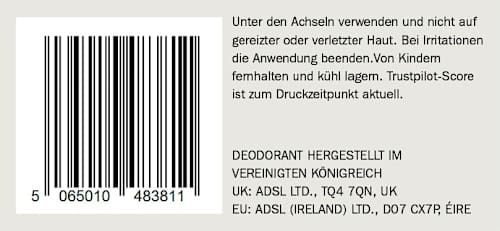 5 065010 483811

Unter den Achseln verwenden und nicht auf gereizter oder verletzter Haut. Bei Irritationen die Anwendung beenden.Von Kindern fernhalten und kühl lagern. Trustpilot-Score ist zum Druckzeitpunkt aktuell.

DEODORANT HERGESTELLT IM VEREINIGTEN KÖNIGREICH
UK: ADSL LTD., TQ4 7QN, UK
EU: ADSL (IRELAND) LTD., D07 CX7P, ÉIRE